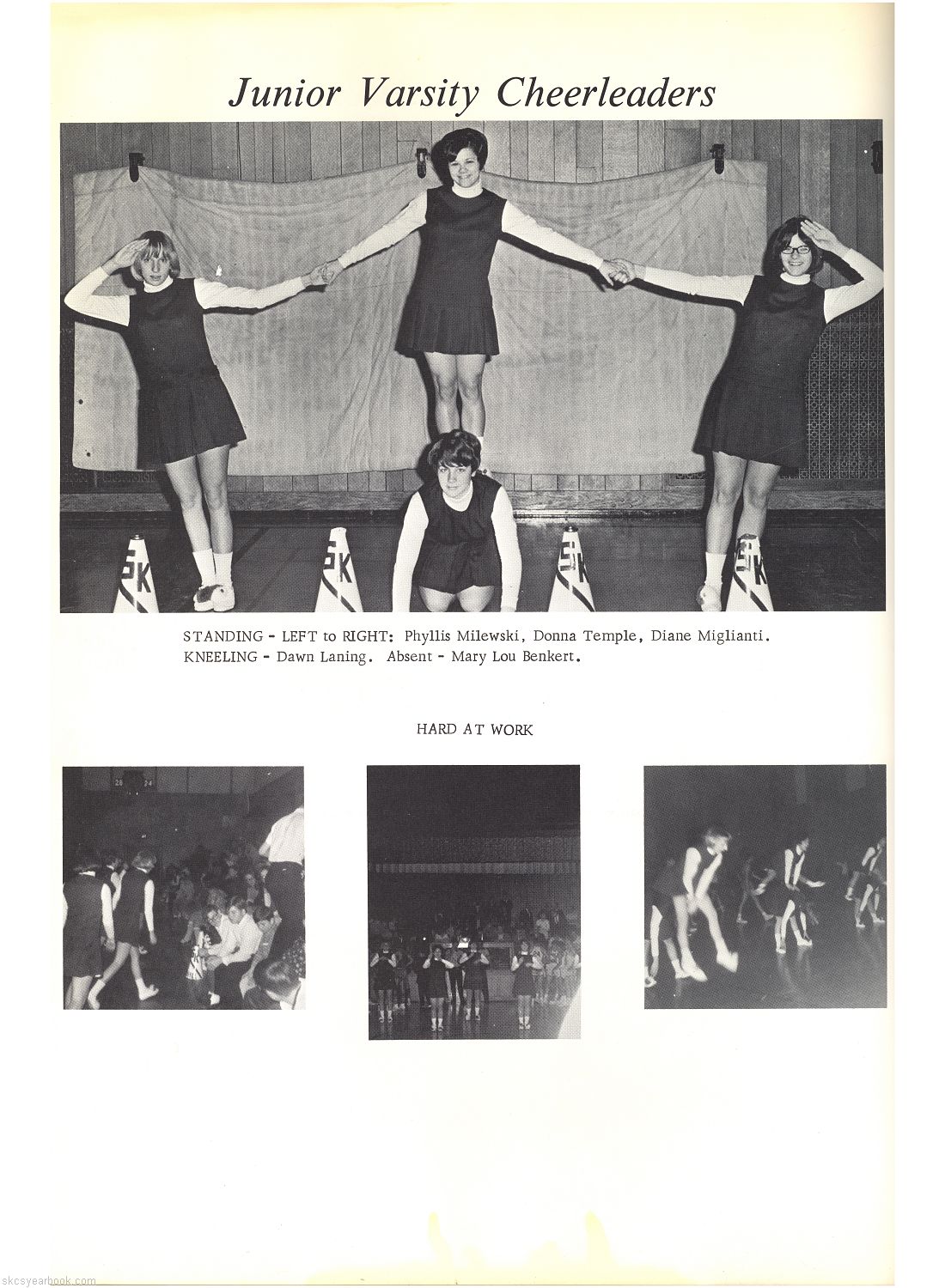 Junior Varsity Cheerleaders

SK SK SK SK

STANDING - LEFT to RIGHT: Phyllis Milewski, Donna Temple, Diane Miglianti. KNEELING - Dawn Laning. Absent - Mary Lou Benkert.

HARD AT WORK

skcsyearbook.com